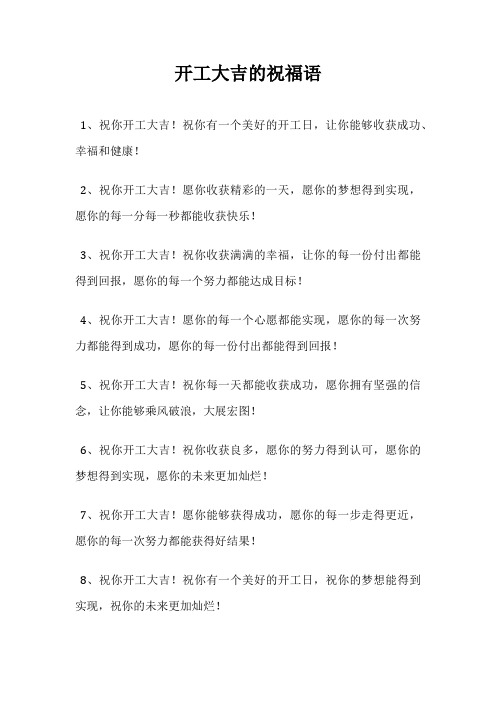 开工大吉的祝福语

1、祝你开工大吉！祝你有一个美好的开工日，让你能够收获成功、幸福和健康！

2、祝你开工大吉！愿你收获精彩的一天，愿你的梦想得到实现，愿你的每一分每一秒都能收获快乐！

3、祝你开工大吉！祝你收获满满的幸福，让你的每一份付出都能得到回报，愿你的每一个努力都能达成目标！

4、祝你开工大吉！愿你的每一个心愿都能实现，愿你的每一次努力都能得到成功，愿你的每一份付出都能得到回报！

5、祝你开工大吉！祝你每一天都能收获成功，愿你拥有坚强的信念，让你能够乘风破浪，大展宏图！

6、祝你开工大吉！祝你收获良多，愿你的努力得到认可，愿你的梦想得到实现，愿你的未来更加灿烂！

7、祝你开工大吉！愿你能够获得成功，愿你的每一步走得更近，愿你的每一次努力都能获得好结果！

8、祝你开工大吉！祝你有一个美好的开工日，祝你的梦想能得到实现，祝你的未来更加灿烂！